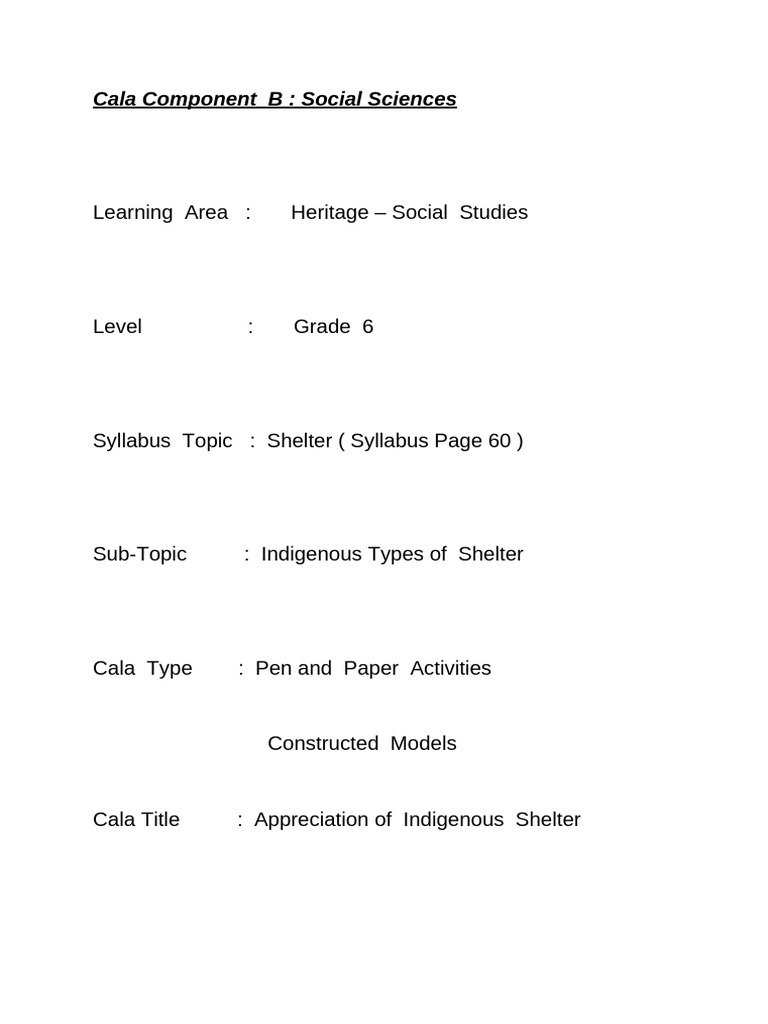 Cala Component B : Social Sciences

Learning Area : Heritage – Social Studies

Level : Grade 6

Syllabus Topic : Shelter ( Syllabus Page 60 )

Sub-Topic : Indigenous Types of Shelter

Cala Type : Pen and Paper Activities

Constructed Models

Cala Title : Appreciation of Indigenous Shelter